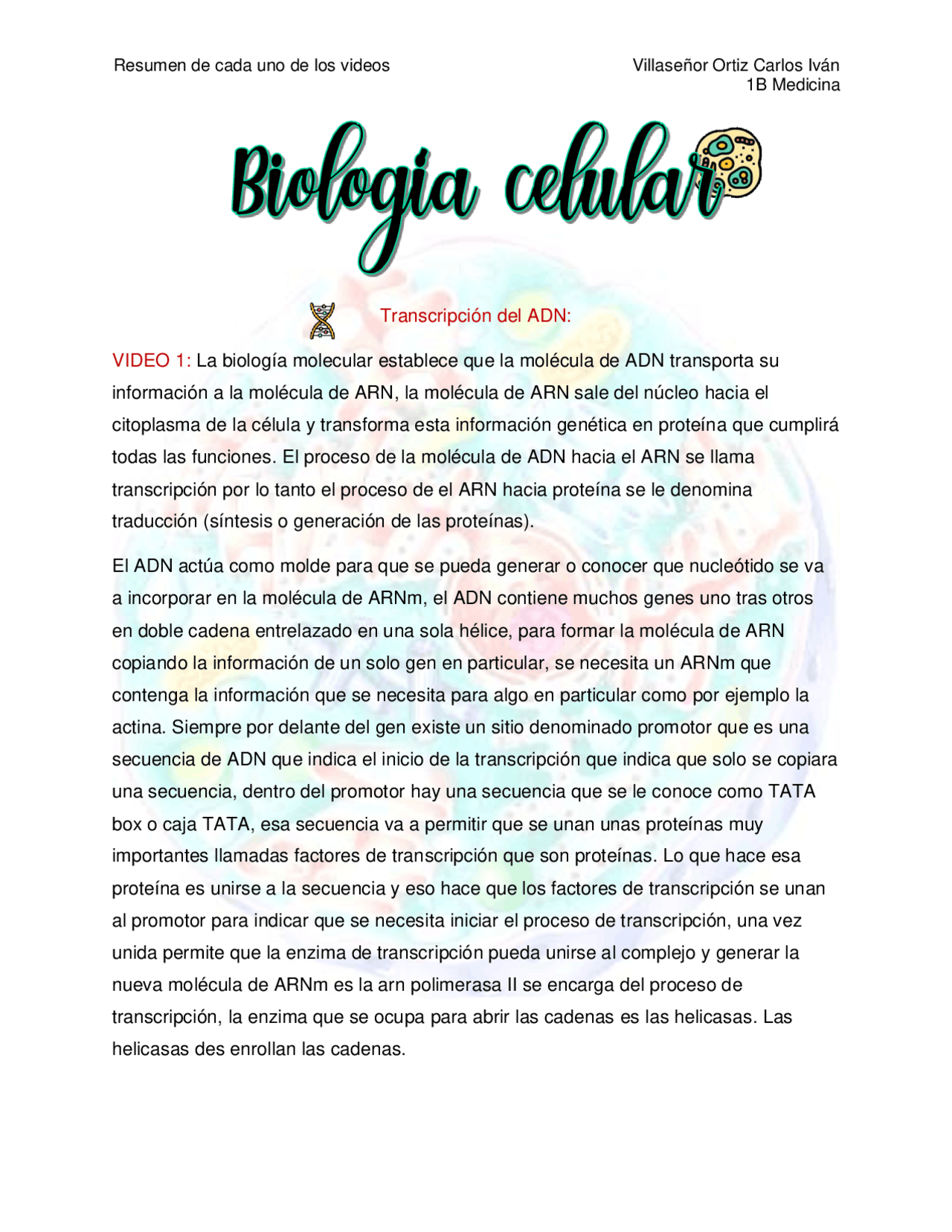 Resumen de cada uno de los videos

Villaseñor Ortiz Carlos Iván
1B Medicina

Biologia celular

Transcripción del ADN:

VIDEO 1: La biología molecular establece que la molécula de ADN transporta su información a la molécula de ARN, la molécula de ARN sale del núcleo hacia el citoplasma de la célula y transforma esta información genética en proteína que cumplirá todas las funciones. El proceso de la molécula de ADN hacia el ARN se llama transcripción por lo tanto el proceso de el ARN hacia proteína se le denomina traducción (síntesis o generación de las proteínas).

El ADN actúa como molde para que se pueda generar o conocer que nucleótido se va a incorporar en la molécula de ARNm, el ADN contiene muchos genes uno tras otros en doble cadena entrelazado en una sola hélice, para formar la molécula de ARN copiando la información de un solo gen en particular, se necesita un ARNm que contenga la información que se necesita para algo en particular como por ejemplo la actina. Siempre por delante del gen existe un sitio denominado promotor que es una secuencia de ADN que indica el inicio de la transcripción que indica que solo se copiara una secuencia, dentro del promotor hay una secuencia que se le conoce como TATA box o caja TATA, esa secuencia va a permitir que se unan unas proteínas muy importantes llamadas factores de transcripción que son proteínas. Lo que hace esa proteína es unirse a la secuencia y eso hace que los factores de transcripción se unan al promotor para indicar que se necesita iniciar el proceso de transcripción, una vez unida permite que la enzima de transcripción pueda unirse al complejo y generar la nueva molécula de ARNm es la arn polimerasa II se encarga del proceso de transcripción, la enzima que se ocupa para abrir las cadenas es las helicasas. Las helicasas des enrollan las cadenas.